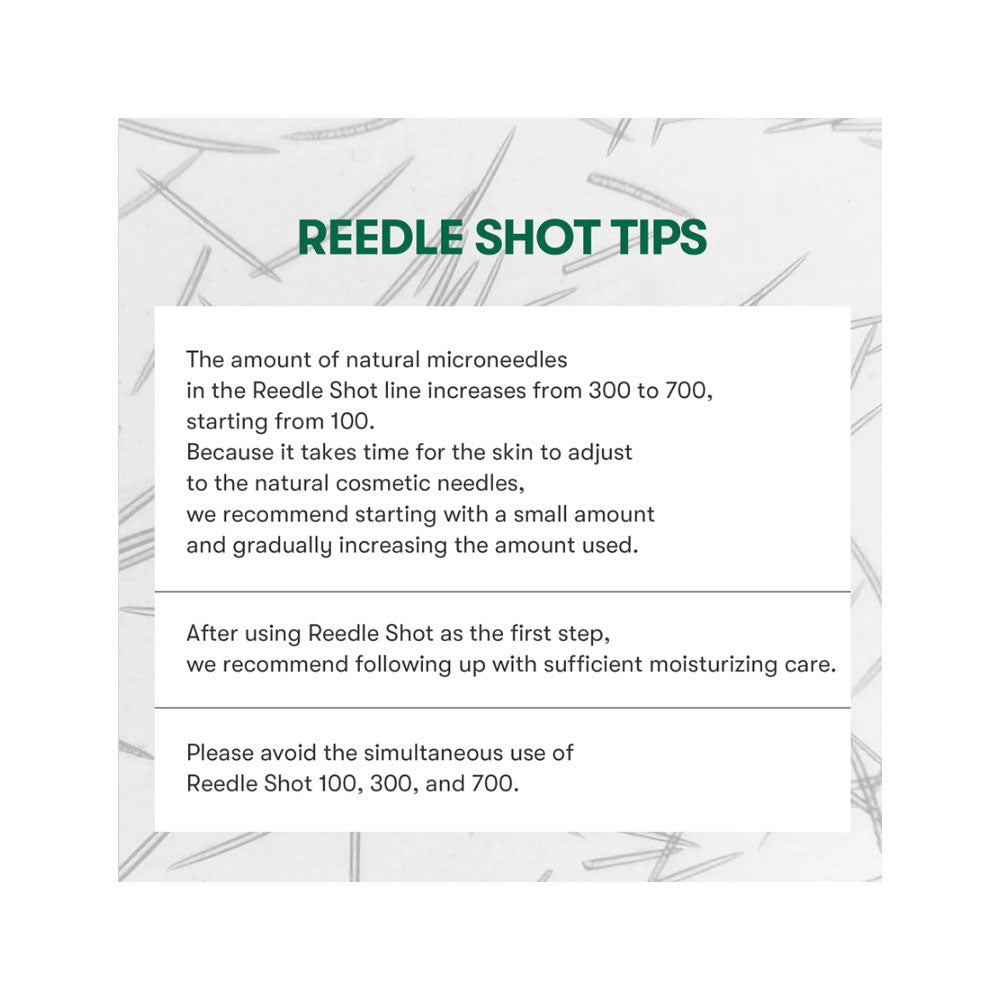 REEDLE SHOT TIPS

The amount of natural microneedles in the Reedle Shot line increases from 300 to 700, starting from 100. Because it takes time for the skin to adjust to the natural cosmetic needles, we recommend starting with a small amount and gradually increasing the amount used.

After using Reedle Shot as the first step, we recommend following up with sufficient moisturizing care.

Please avoid the simultaneous use of Reedle Shot 100, 300, and 700.